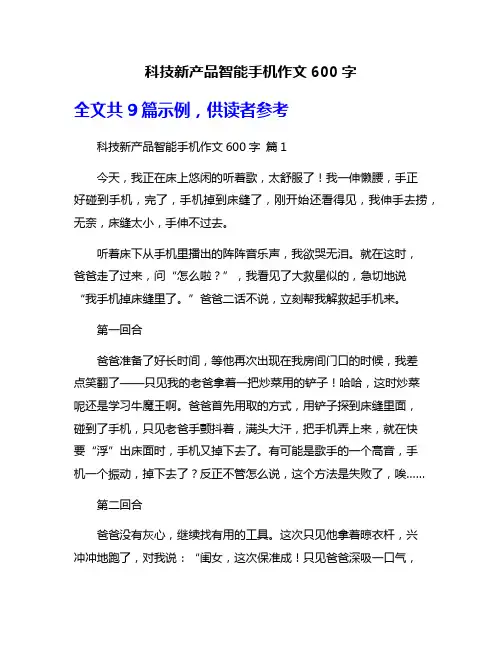 科技新产品智能手机作文 600 字

全文共 9 篇示例，供读者参考

科技新产品智能手机作文 600 字 篇 1

今天，我正在床上悠闲的听着歌，太舒服了！我一伸懒腰，手正好碰到手机，完了，手机掉到床缝了，刚开始还看得见，我伸手去捞，无奈，床缝太小，手伸不过去。

听着床下从手机里播出的阵阵音乐声，我欲哭无泪。就在这时，爸爸走了过来，问“怎么啦？”，我看见了大救星似的，急切地说“我手机掉床缝里了。”爸爸二话不说，立刻帮我解救起手机来。

第一回合

爸爸准备了好长时间，等他再次出现在我房间门口的时候，我差点笑翻了——只见我的老爸拿着一把炒菜用的铲子！哈哈，这时炒菜呢还是学习牛魔王啊。爸爸首先用取的方式，用铲子探到床缝里面，碰到了手机，只见老爸手颤抖着，满头大汗，把手机弄上来，就在快要“浮”出床面时，手机又掉下去了。有可能是歌手的一个高音，手机一个振动，掉下去了？反正不管怎么说，这个方法是失败了，唉……

第二回合

爸爸没有灰心，继续找有用的工具。这次只见他拿着晾衣杆，兴冲冲地跑了，对我说：“闺女，这次保准成！只见爸爸深吸一口气，